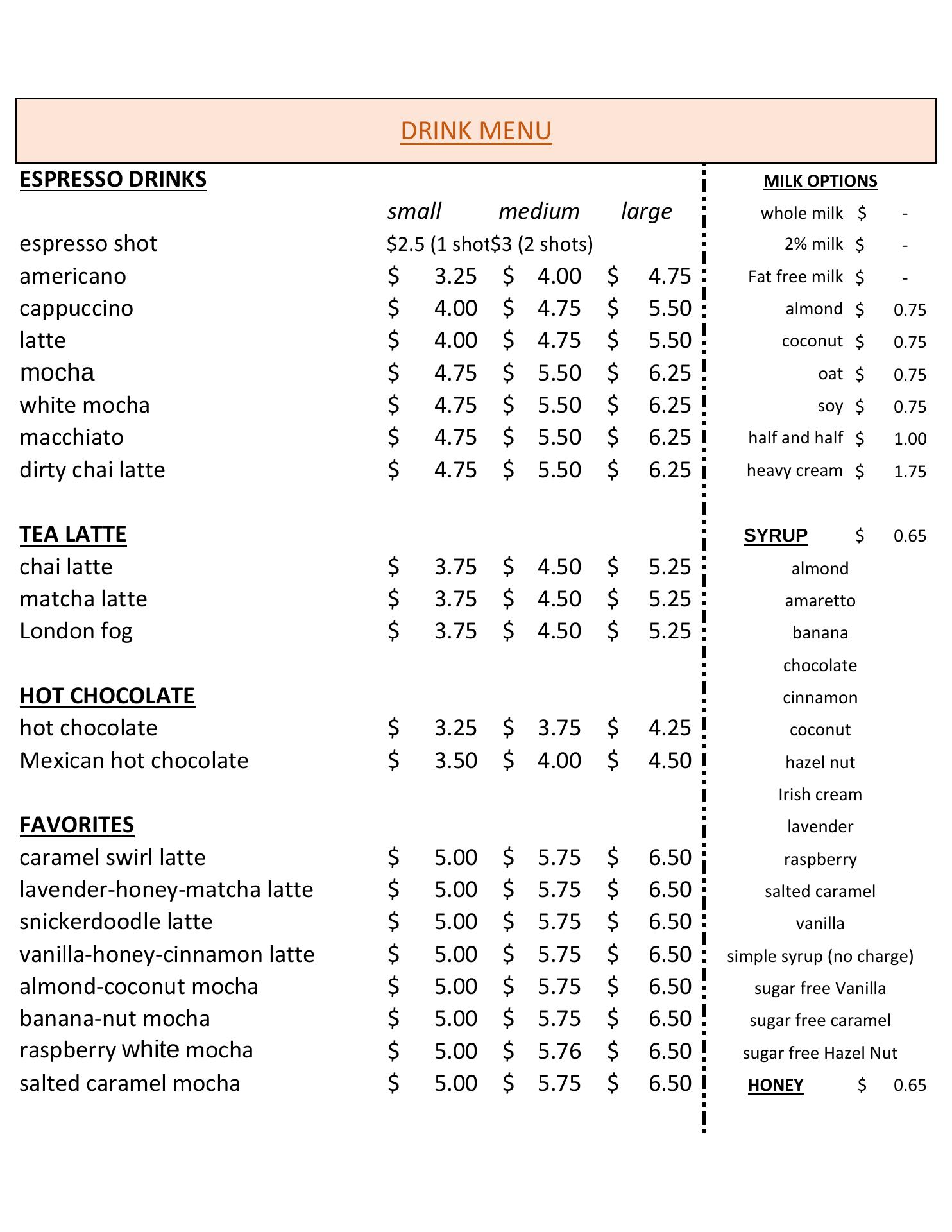 DRINK MENU

ESPRESSO DRINKS

| | small | medium | large |
|---|---|---|---|
| espresso shot | \$2.5 (1 shot | \$3 (2 shots) | |
| americano | \$ 3.25 | \$ 4.00 | \$ 4.75 |
| cappuccino | \$ 4.00 | \$ 4.75 | \$ 5.50 |
| latte | \$ 4.00 | \$ 4.75 | \$ 5.50 |
| mocha | \$ 4.75 | \$ 5.50 | \$ 6.25 |
| white mocha | \$ 4.75 | \$ 5.50 | \$ 6.25 |
| macchiato | \$ 4.75 | \$ 5.50 | \$ 6.25 |
| dirty chai latte | \$ 4.75 | \$ 5.50 | \$ 6.25 |

TEA LATTE

| | | | |
|---|---|---|---|
| chai latte | \$ 3.75 | \$ 4.50 | \$ 5.25 |
| matcha latte | \$ 3.75 | \$ 4.50 | \$ 5.25 |
| London fog | \$ 3.75 | \$ 4.50 | \$ 5.25 |

HOT CHOCOLATE

| | | | |
|---|---|---|---|
| hot chocolate | \$ 3.25 | \$ 3.75 | \$ 4.25 |
| Mexican hot chocolate | \$ 3.50 | \$ 4.00 | \$ 4.50 |

FAVORITES

| | | | |
|---|---|---|---|
| caramel swirl latte | \$ 5.00 | \$ 5.75 | \$ 6.50 |
| lavender-honey-matcha latte | \$ 5.00 | \$ 5.75 | \$ 6.50 |
| snickerdoodle latte | \$ 5.00 | \$ 5.75 | \$ 6.50 |
| vanilla-honey-cinnamon latte | \$ 5.00 | \$ 5.75 | \$ 6.50 |
| almond-coconut mocha | \$ 5.00 | \$ 5.75 | \$ 6.50 |
| banana-nut mocha | \$ 5.00 | \$ 5.75 | \$ 6.50 |
| raspberry white mocha | \$ 5.00 | \$ 5.76 | \$ 6.50 |
| salted caramel mocha | \$ 5.00 | \$ 5.75 | \$ 6.50 |

MILK OPTIONS

| | |
|---|---|
| whole milk | \$ - |
| 2% milk | \$ - |
| Fat free milk | \$ - |
| almond | \$ 0.75 |
| coconut | \$ 0.75 |
| oat | \$ 0.75 |
| soy | \$ 0.75 |
| half and half | \$ 1.00 |
| heavy cream | \$ 1.75 |

SYRUP \$ 0.65
almond
amaretto
banana
chocolate
cinnamon
coconut
hazel nut
Irish cream
lavender
raspberry
salted caramel
vanilla
simple syrup (no charge)
sugar free Vanilla
sugar free caramel
sugar free Hazel Nut
HONEY \$ 0.65